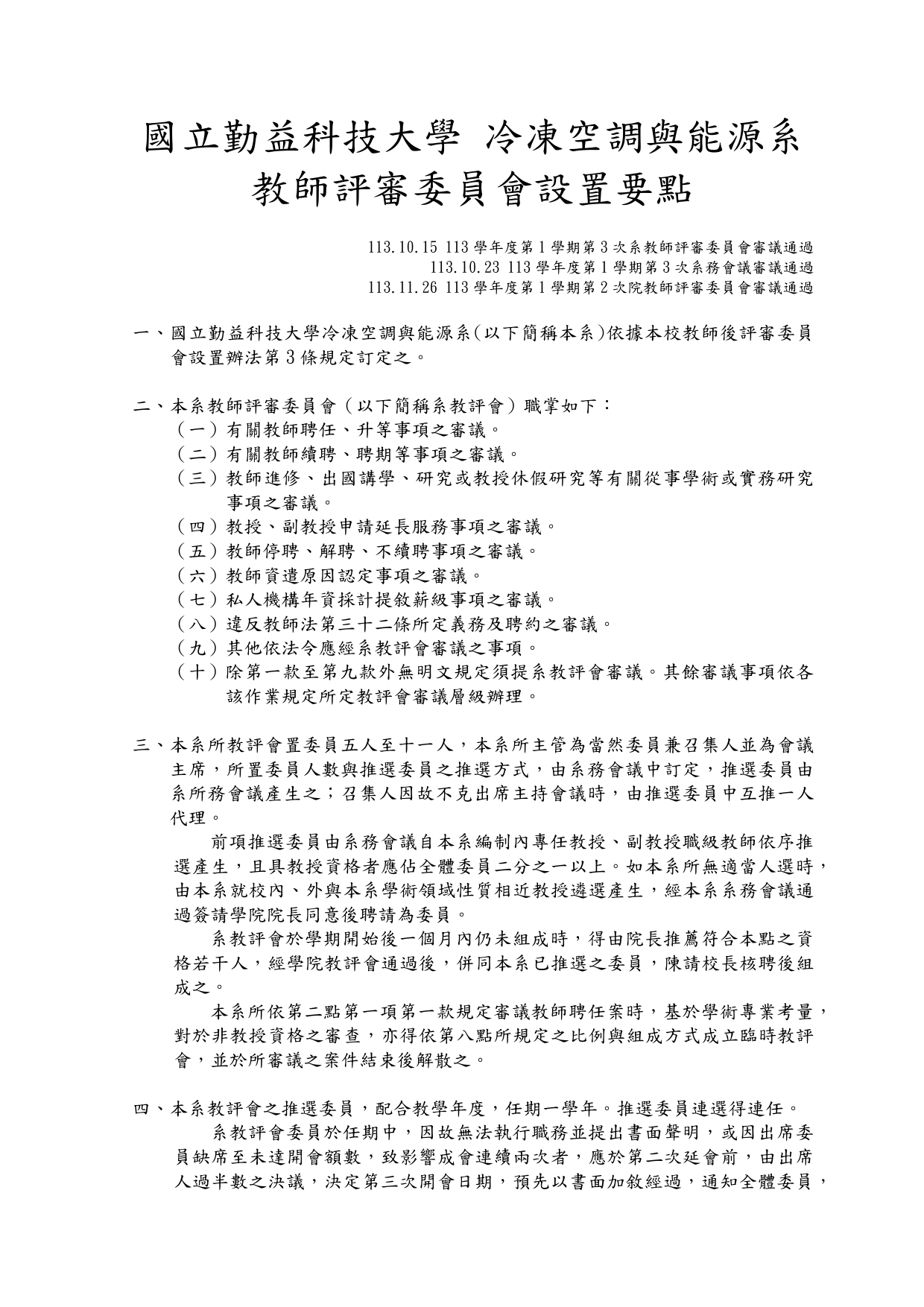 國立勤益科技大學 冷凍空調與能源系
教師評審委員會設置要點

113.10.15 113 學年度第 1 學期第 3 次系教師評審委員會審議通過
113.10.23 113 學年度第 1 學期第 3 次系務會議審議通過
113.11.26 113 學年度第 1 學期第 2 次院教師評審委員會審議通過

一、國立勤益科技大學冷凍空調與能源系(以下簡稱本系)依據本校教師後評審委員會設置辦法第 3 條規定訂定之。

二、本系教師評審委員會（以下簡稱系教評會）職掌如下：
（一）有關教師聘任、升等事項之審議。
（二）有關教師續聘、聘期等事項之審議。
（三）教師進修、出國講學、研究或教授休假研究等有關從事學術或實務研究事項之審議。
（四）教授、副教授申請延長服務事項之審議。
（五）教師停聘、解聘、不續聘事項之審議。
（六）教師資遣原因認定事項之審議。
（七）私人機構年資採計提敘薪級事項之審議。
（八）違反教師法第三十二條所定義務及聘約之審議。
（九）其他依法令應經系教評會審議之事項。
（十）除第一款至第九款外無明文規定須提系教評會審議。其餘審議事項依各該作業規定所定教評會審議層級辦理。

三、本系所教評會置委員五人至十一人，本系所主管為當然委員兼召集人並為會議主席，所置委員人數與推選委員之推選方式，由系務會議中訂定，推選委員由系所務會議產生之；召集人因故不克出席主持會議時，由推選委員中互推一人代理。
前項推選委員由系務會議自本系編制內專任教授、副教授職級教師依序推選產生，且具教授資格者應佔全體委員二分之一以上。如本系所無適當人選時，由本系就校內、外與本系學術領域性質相近教授遴選產生，經本系系務會議通過簽請學院院長同意後聘請為委員。
系教評會於學期開始後一個月內仍未組成時，得由院長推薦符合本點之資格若干人，經學院教評會通過後，併同本系已推選之委員，陳請校長核聘後組成之。
本系所依第二點第一項第一款規定審議教師聘任案時，基於學術專業考量，對於非教授資格之審查，亦得依第八點所規定之比例與組成方式成立臨時教評會，並於所審議之案件結束後解散之。

四、本系教評會之推選委員，配合教學年度，任期一學年。推選委員連選得連任。
系教評會委員於任期中，因故無法執行職務並提出書面聲明，或因出席委員缺席至未達開會額數，致影響成會連續兩次者，應於第二次延會前，由出席人過半數之決議，決定第三次開會日期，預先以書面加敘經過，通知全體委員，